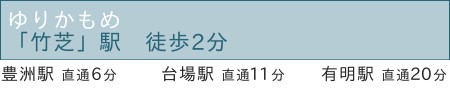 ゆりかもめ
「竹芝」駅　徒歩2分

豊洲駅 直通6分　台場駅 直通11分　有明駅 直通20分